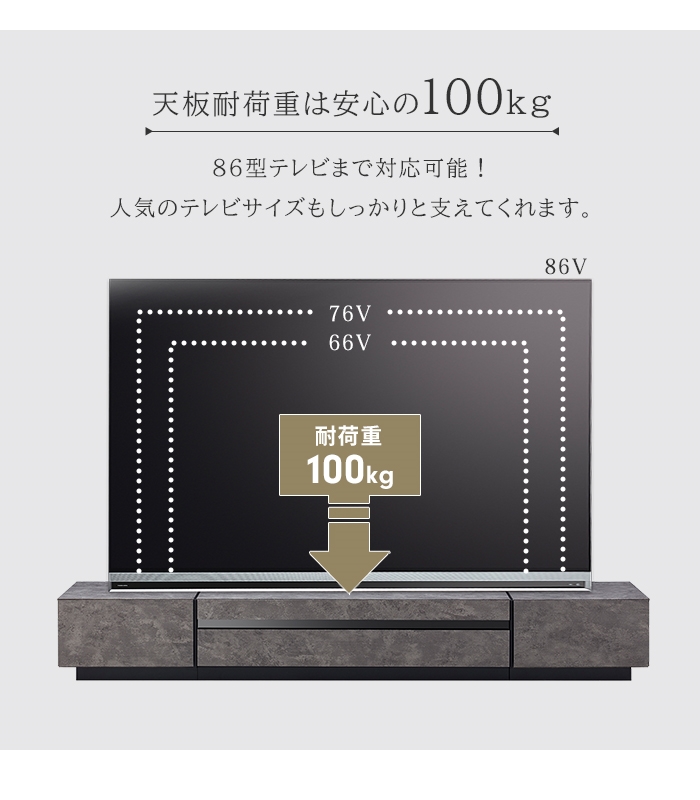 天板耐荷重は安心の100kg

86型テレビまで対応可能！
人気のテレビサイズもしっかりと支えてくれます。

86V

76V

66V

耐荷重
100kg